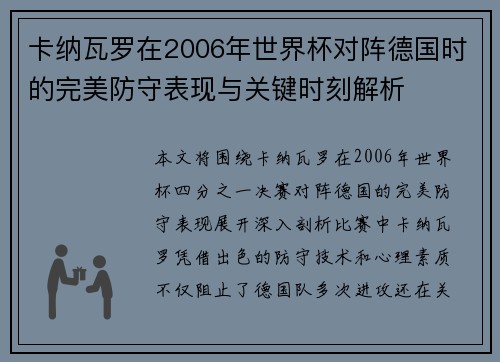 卡纳瓦罗在2006年世界杯对阵德国时的完美防守表现与关键时刻解析

本文将围绕卡纳瓦罗在2006年世界杯四分之一决赛对阵德国的完美防守表现展开深入剖析比赛中卡纳瓦罗凭借出色的防守技术和心理素质不仅阻止了德国队多次进攻还在关